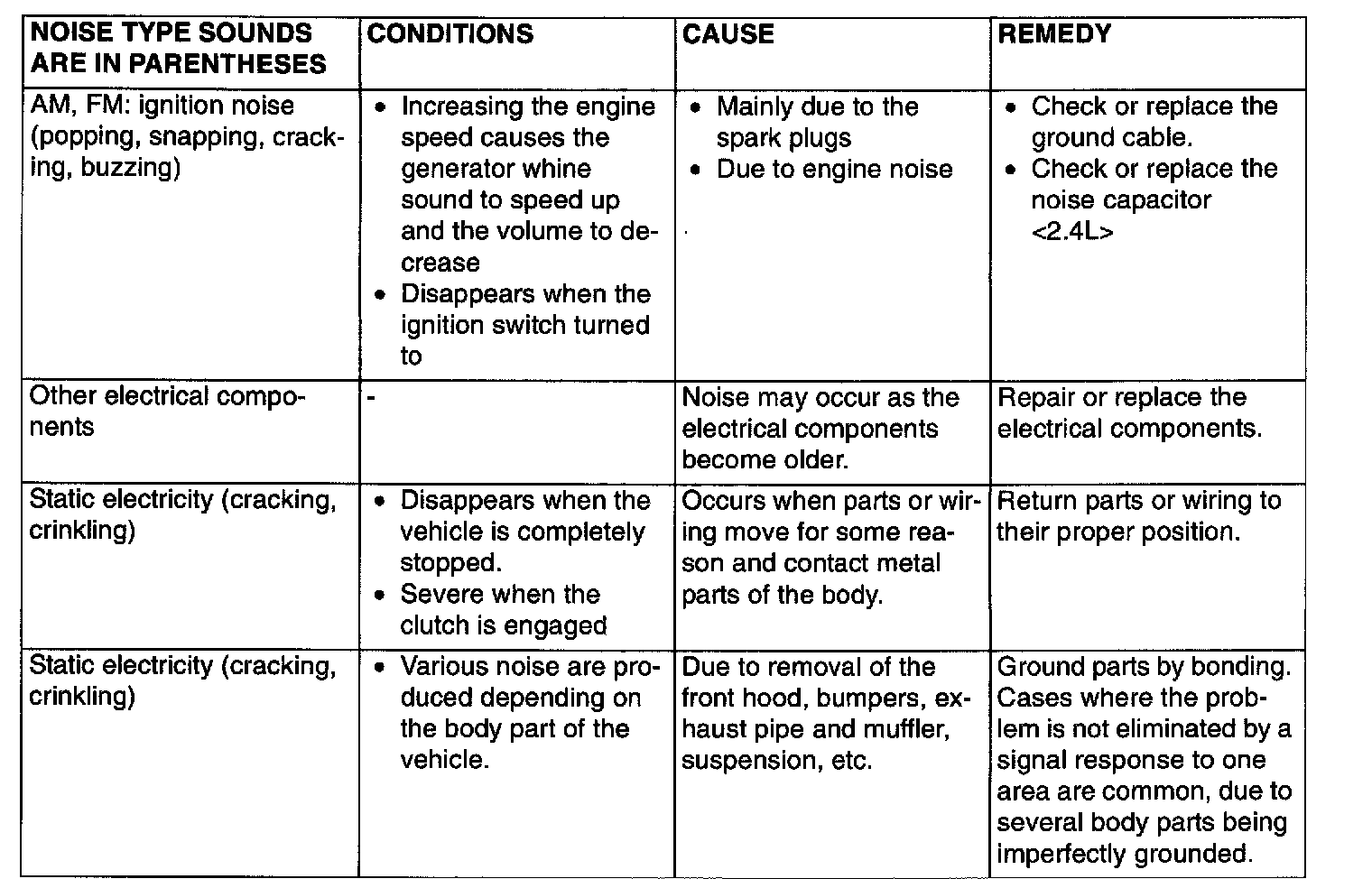 | NOISE TYPE SOUNDS ARE IN PARENTHESES | CONDITIONS | CAUSE | REMEDY |
|---|---|---|---|
| AM, FM: ignition noise (popping, snapping, cracking, buzzing) | • Increasing the engine speed causes the generator whine sound to speed up and the volume to decrease • Disappears when the ignition switch turned to | • Mainly due to the spark plugs • Due to engine noise | • Check or replace the ground cable. • Check or replace the noise capacitor <2.4L> |
| Other electrical components | - | Noise may occur as the electrical components become older. | Repair or replace the electrical components. |
| Static electricity (cracking, crinkling) | • Disappears when the vehicle is completely stopped. • Severe when the clutch is engaged | Occurs when parts or wiring move for some reason and contact metal parts of the body. | Return parts or wiring to their proper position. |
| Static electricity (cracking, crinkling) | • Various noise are produced depending on the body part of the vehicle. | Due to removal of the front hood, bumpers, exhaust pipe and muffler, suspension, etc. | Ground parts by bonding. Cases where the problem is not eliminated by a signal response to one area are common, due to several body parts being imperfectly grounded. |